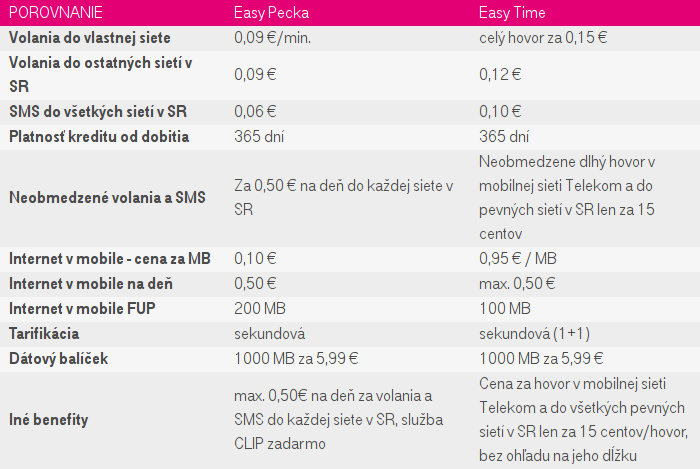 | POROVNANIE | Easy Pecka | Easy Time |
|---|---|---|
| Volania do vlastnej siete | 0,09 €/min. | celý hovor za 0,15 € |
| Volania do ostatných sietí v SR | 0,09 € | 0,12 € |
| SMS do všetkých sietí v SR | 0,06 € | 0,10 € |
| Platnosť kreditu od dobitia | 365 dní | 365 dní |
| Neobmedzené volania a SMS | Za 0,50 € na deň do každej siete v SR | Neobmedzene dlhý hovor v mobilnej sieti Telekom a do pevných sietí v SR len za 15 centov |
| Internet v mobile - cena za MB | 0,10 € | 0,95 € / MB |
| Internet v mobile na deň | 0,50 € | max. 0,50 € |
| Internet v mobile FUP | 200 MB | 100 MB |
| Tarifikácia | sekundová | sekundová (1+1) |
| Dátový balíček | 1000 MB za 5,99 € | 1000 MB za 5,99 € |
| Iné benefity | max. 0,50€ na deň za volania a SMS do každej siete v SR, služba CLIP zadarmo | Cena za hovor v mobilnej sieti Telekom a do všetkých pevných sietí v SR len za 15 centov/hovor, bez ohľadu na jeho dĺžku |